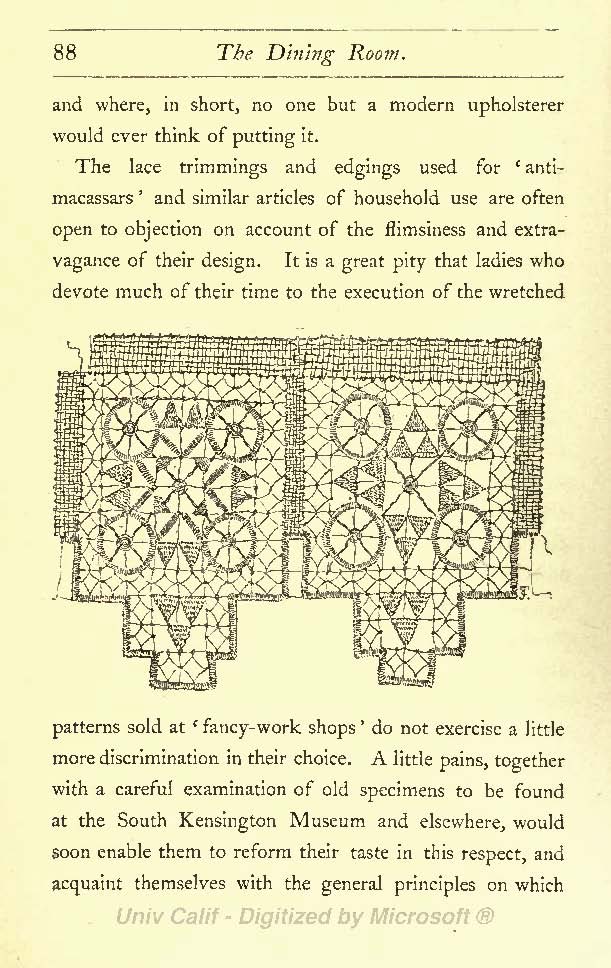 88 The Dining Room.

and where, in short, no one but a modern upholsterer would ever think of putting it.

The lace trimmings and edgings used for 'antimacassars' and similar articles of household use are often open to objection on account of the flimsiness and extravagance of their design. It is a great pity that ladies who devote much of their time to the execution of the wretched patterns sold at 'fancy-work shops' do not exercise a little more discrimination in their choice. A little pains, together with a careful examination of old specimens to be found at the South Kensington Museum and elsewhere, would soon enable them to reform their taste in this respect, and acquaint themselves with the general principles on which

Univ Calif - Digitized by Microsoft ®